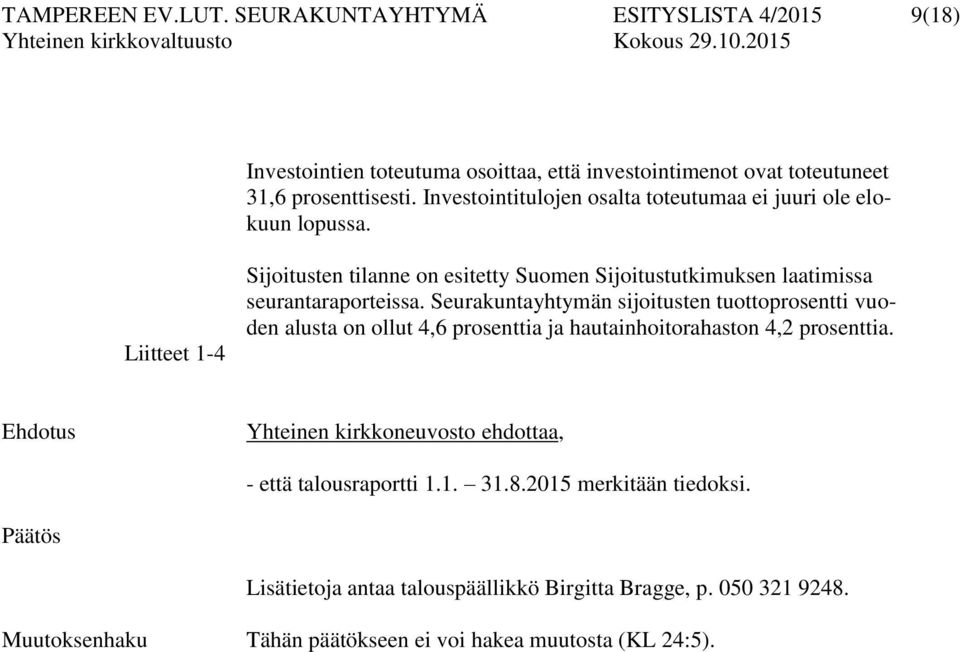 TAMPEREEN EV.LUT. SEURAKUNTAYHTYMÄ ESITYSLISTA 4/2015 9(18)
Yhteinen kirkkovaltuusto Kokous 29.10.2015

Investointien toteutuma osoittaa, että investointimenot ovat toteutuneet 31,6 prosenttisesti. Investointitulojen osalta toteutumaa ei juuri ole elokuun lopussa.

Sijoitusten tilanne on esitetty Suomen Sijoitustutkimuksen laatimissa seurantaraporteissa. Seurakuntayhtymän sijoitusten tuottoprosentti vuoden alusta on ollut 4,6 prosenttia ja hautainhoitorahaston 4,2 prosenttia.

Liitteet 1-4

Ehdotus

Yhteinen kirkkoneuvosto ehdottaa,

- että talousraportti 1.1. – 31.8.2015 merkitään tiedoksi.

Päätös

Lisätietoja antaa talouspäällikkö Birgitta Bragge, p. 050 321 9248.

Muutoksenhaku

Tähän päätökseen ei voi hakea muutosta (KL 24:5).